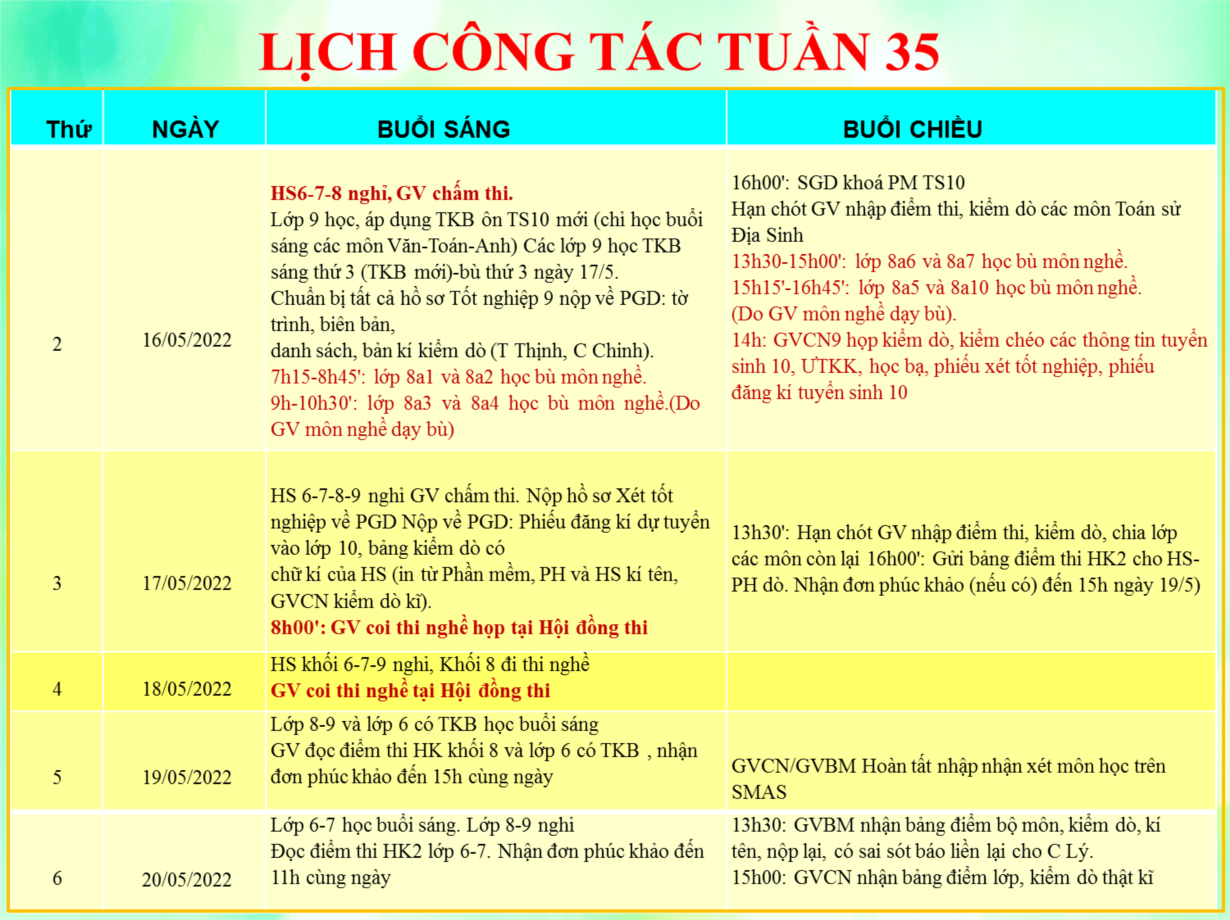 LỊCH CÔNG TÁC TUẦN 35

| Thứ | NGÀY | BUỔI SÁNG | BUỔI CHIỀU |
|---|---|---|---|
| 2 | 16/05/2022 | HS6-7-8 nghỉ, GV chấm thi. Lớp 9 học, áp dụng TKB ôn TS10 mới (chỉ học buổi sáng các môn Văn-Toán-Anh) Các lớp 9 học TKB sáng thứ 3 (TKB mới)-bù thứ 3 ngày 17/5. Chuẩn bị tất cả hồ sơ Tốt nghiệp 9 nộp về PGD: tờ trình, biên bản, danh sách, bản kí kiểm dò (T Thịnh, C Chinh). 7h15-8h45': lớp 8a1 và 8a2 học bù môn nghề. 9h-10h30': lớp 8a3 và 8a4 học bù môn nghề.(Do GV môn nghề dạy bù) | 16h00': SGD khoá PM TS10 Hạn chót GV nhập điểm thi, kiểm dò các môn Toán sử Địa Sinh 13h30-15h00': lớp 8a6 và 8a7 học bù môn nghề. 15h15'-16h45': lớp 8a5 và 8a10 học bù môn nghề. (Do GV môn nghề dạy bù). 14h: GVCN9 họp kiểm dò, kiểm chéo các thông tin tuyển sinh 10, ƯTKK, học bạ, phiếu xét tốt nghiệp, phiếu đăng kí tuyển sinh 10 |
| 3 | 17/05/2022 | HS 6-7-8-9 nghỉ GV chấm thi. Nộp hồ sơ Xét tốt nghiệp về PGD Nộp về PGD: Phiếu đăng kí dự tuyển vào lớp 10, bảng kiểm dò có chữ kí của HS (in từ Phần mềm, PH và HS kí tên, GVCN kiểm dò kĩ). 8h00': GV coi thi nghề họp tại Hội đồng thi | 13h30': Hạn chót GV nhập điểm thi, kiểm dò, chia lớp các môn còn lại 16h00': Gửi bảng điểm thi HK2 cho HS-PH dò. Nhận đơn phúc khảo (nếu có) đến 15h ngày 19/5) |
| 4 | 18/05/2022 | HS khối 6-7-9 nghỉ, Khối 8 đi thi nghề GV coi thi nghề tại Hội đồng thi | |
| 5 | 19/05/2022 | Lớp 8-9 và lớp 6 có TKB học buổi sáng GV đọc điểm thi HK khối 8 và lớp 6 có TKB , nhận đơn phúc khảo đến 15h cùng ngày | GVCN/GVBM Hoàn tất nhập nhận xét môn học trên SMAS |
| 6 | 20/05/2022 | Lớp 6-7 học buổi sáng. Lớp 8-9 nghỉ Đọc điểm thi HK2 lớp 6-7. Nhận đơn phúc khảo đến 11h cùng ngày | 13h30: GVBM nhận bảng điểm bộ môn, kiểm dò, kí tên, nộp lại, có sai sót báo liền lại cho C Lý. 15h00: GVCN nhận bảng điểm lớp, kiểm dò thật kĩ |